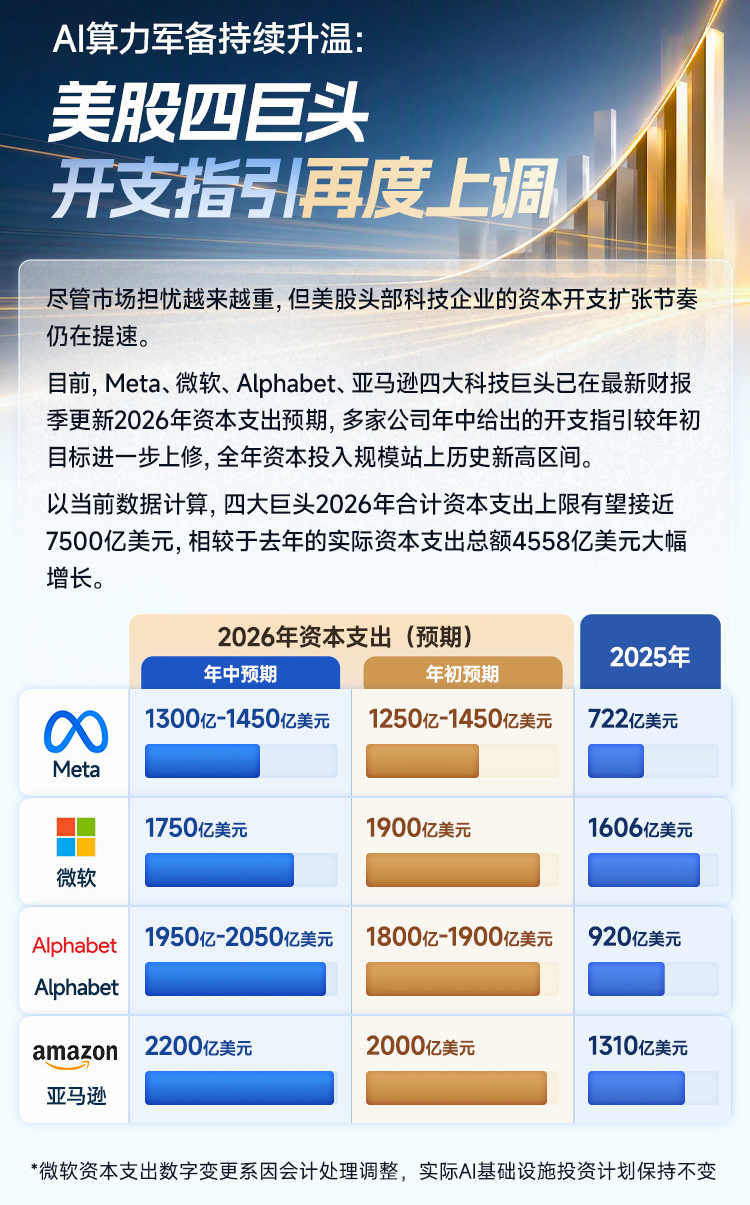 AI算力军备持续升温:

美股四巨头

开支指引再度上调

尽管市场担忧越来越重，但美股头部科技企业的资本开支扩张节奏仍在提速。

目前，Meta、微软、Alphabet、亚马逊四大科技巨头已在最新财报季更新2026年资本支出预期，多家公司年中给出的开支指引较年初目标进一步上修，全年资本投入规模站上历史新高区间。

以当前数据计算，四大巨头2026年合计资本支出上限有望接近7500亿美元，相较于去年的实际资本支出总额4558亿美元大幅增长。

| | 2026年资本支出（预期） 年中预期 | 2026年资本支出（预期） 年初预期 | 2025年 |
|---|---|---|---|
| Meta | 1300亿-1450亿美元 | 1250亿-1450亿美元 | 722亿美元 |
| 微软 | 1750亿美元 | 1900亿美元 | 1606亿美元 |
| Alphabet Alphabet | 1950亿-2050亿美元 | 1800亿-1900亿美元 | 920亿美元 |
| amazon 亚马逊 | 2200亿美元 | 2000亿美元 | 1310亿美元 |

*微软资本支出数字变更系因会计处理调整，实际AI基础设施投资计划保持不变